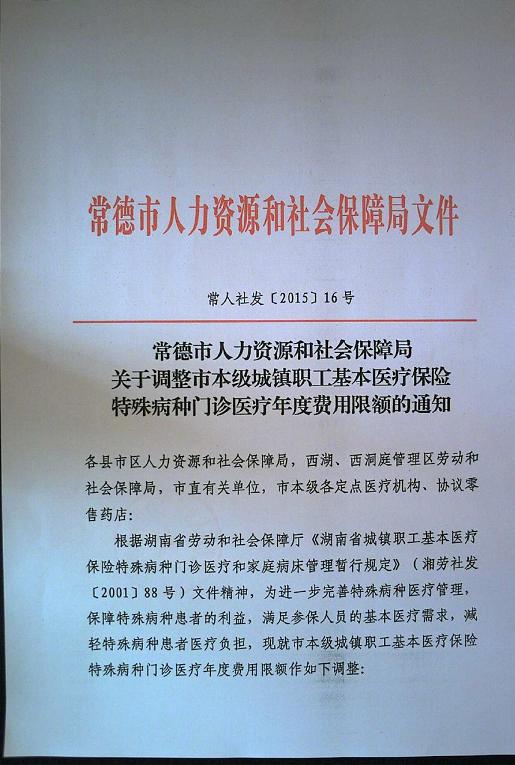 常德市人力资源和社会保障局文件

常人社发〔2015〕16号

常德市人力资源和社会保障局
关于调整市本级城镇职工基本医疗保险
特殊病种门诊医疗年度费用限额的通知

各县市区人力资源和社会保障局，西湖、西洞庭管理区劳动和社会保障局，市直有关单位，市本级各定点医疗机构、协议零售药店：

根据湖南省劳动和社会保障厅《湖南省城镇职工基本医疗保险特殊病种门诊医疗和家庭病床管理暂行规定》（湘劳社发〔2001〕88号）文件精神，为进一步完善特殊病种医疗管理，保障特殊病种患者的利益，满足参保人员的基本医疗需求，减轻特殊病种患者医疗负担，现就市本级城镇职工基本医疗保险特殊病种门诊医疗年度费用限额作如下调整：